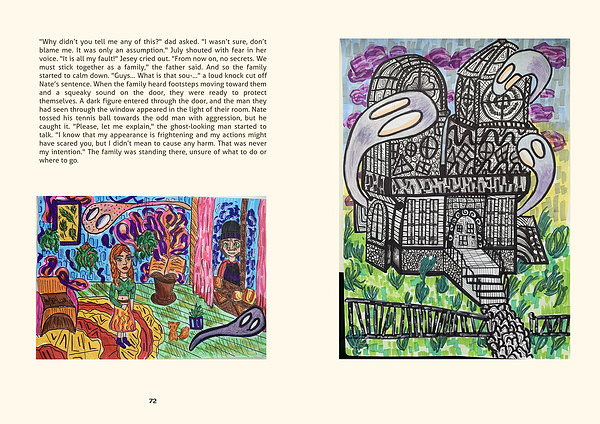 "Why didn't you tell me any of this?" dad asked. "I wasn't sure, don't blame me. It was only an assumption." July shouted with fear in her voice. "It is all my fault!" Jesey cried out. "From now on, no secrets. We must stick together as a family," the father said. And so the family started to calm down. "Guys... What is that sou-..." a loud knock cut off Nate's sentence. When the family heard footsteps moving toward them and a squeaky sound on the door, they were ready to protect themselves. A dark figure entered through the door, and the man they had seen through the window appeared in the light of their room. Nate tossed his tennis ball towards the odd man with aggression, but he caught it. "Please, let me explain," the ghost-looking man started to talk. "I know that my appearance is frightening and my actions might have scared you, but I didn't mean to cause any harm. That was never my intention." The family was standing there, unsure of what to do or where to go.

72